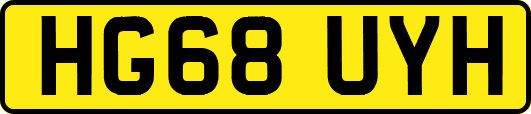 HG68 UYH